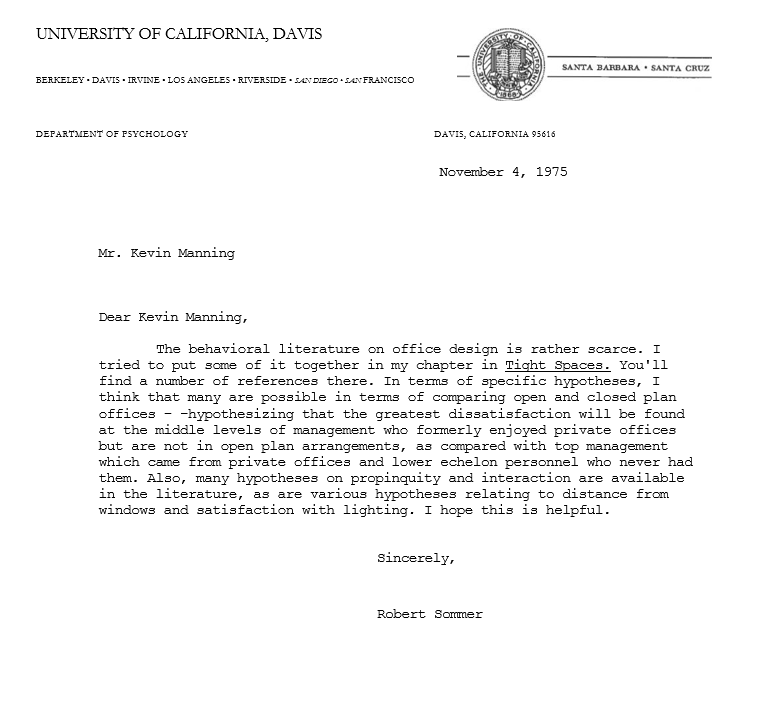 UNIVERSITY OF CALIFORNIA, DAVIS

BERKELEY • DAVIS • IRVINE • LOS ANGELES • RIVERSIDE • SAN DIEGO • SAN FRANCISCO

THE UNIVERSITY OF CALIFORNIA 1868

SANTA BARBARA • SANTA CRUZ

DEPARTMENT OF PSYCHOLOGY

DAVIS, CALIFORNIA 95616

November 4, 1975

Mr. Kevin Manning

Dear Kevin Manning,

The behavioral literature on office design is rather scarce. I tried to put some of it together in my chapter in Tight Spaces. You'll find a number of references there. In terms of specific hypotheses, I think that many are possible in terms of comparing open and closed plan offices - -hypothesizing that the greatest dissatisfaction will be found at the middle levels of management who formerly enjoyed private offices but are not in open plan arrangements, as compared with top management which came from private offices and lower echelon personnel who never had them. Also, many hypotheses on propinquity and interaction are available in the literature, as are various hypotheses relating to distance from windows and satisfaction with lighting. I hope this is helpful.

Sincerely,

Robert Sommer